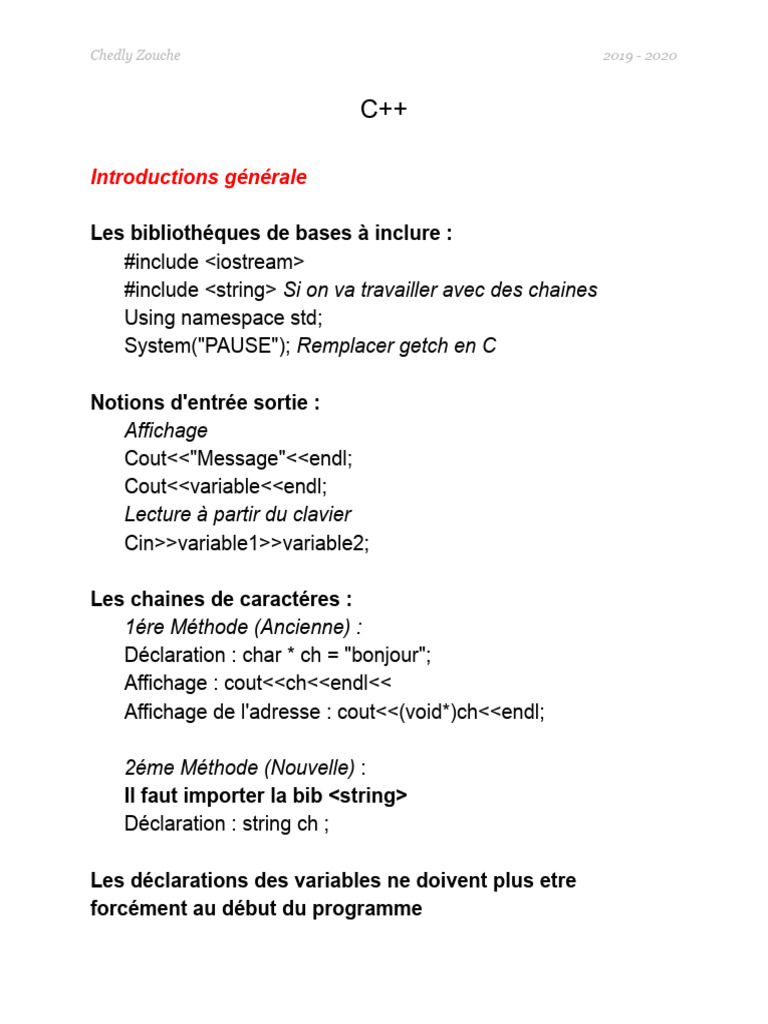 Chedly Zouche

2019 - 2020

C++

Introductions générale

Les bibliothéques de bases à inclure :
#include <iostream>
#include <string> Si on va travailler avec des chaines
Using namespace std;
System("PAUSE"); Remplacer getch en C

Notions d'entrée sortie :
Affichage
Cout<<"Message"<<endl;
Cout<<variable<<endl;
Lecture à partir du clavier
Cin>>variable1>>variable2;

Les chaines de caractéres :
1ére Méthode (Ancienne) :
Déclaration : char * ch = "bonjour";
Affichage : cout<<ch<<endl<<
Affichage de l'adresse : cout<<(void*)ch<<endl;

2éme Méthode (Nouvelle) :
Il faut importer la bib <string>
Déclaration : string ch ;

Les déclarations des variables ne doivent plus etre forcément au début du programme